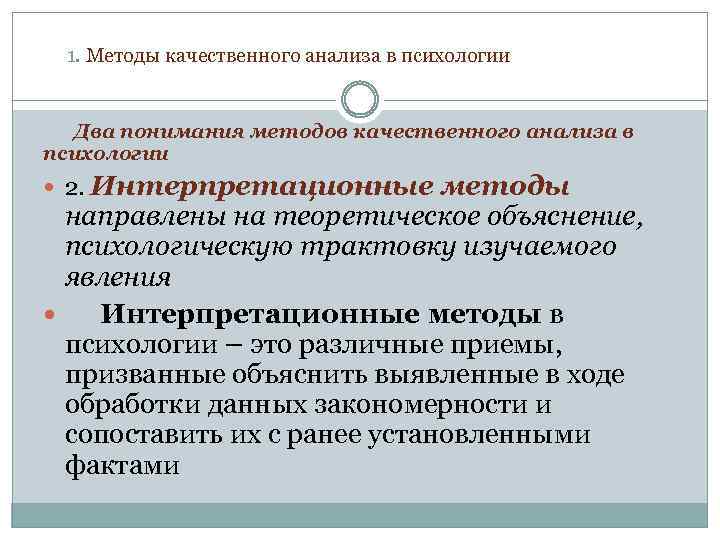 1. Методы качественного анализа в психологии

Два понимания методов качественного анализа в психологии

2. Интерпретационные методы направлены на теоретическое объяснение, психологическую трактовку изучаемого явления

Интерпретационные методы в психологии – это различные приемы, призванные объяснить выявленные в ходе обработки данных закономерности и сопоставить их с ранее установленными фактами